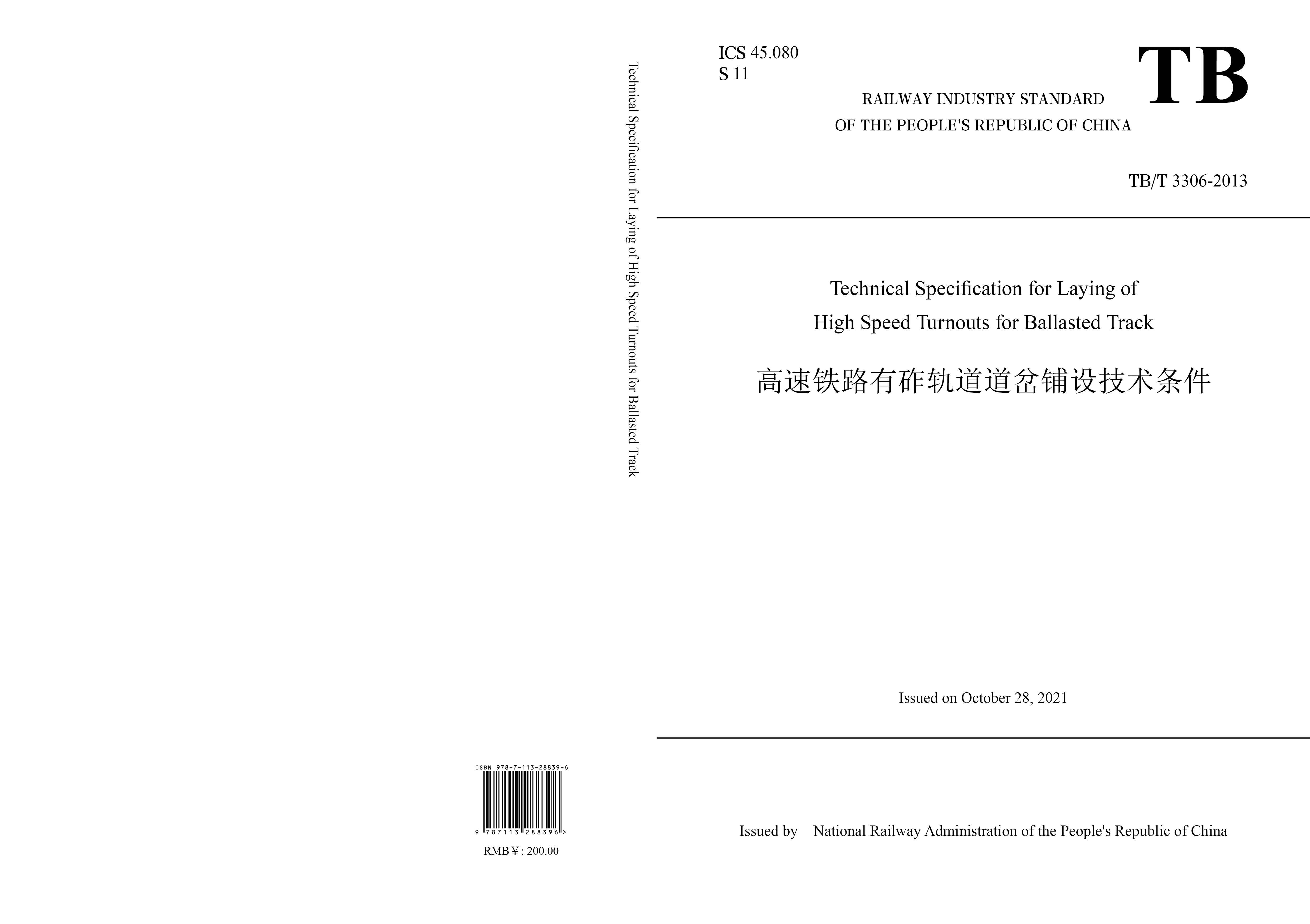 ISBN 978-7-113-28839-6

9 787113 288396 >

RMB￥: 200.00

Technical Specification for Laying of High Speed Turnouts for Ballasted Track

ICS 45.080
S 11

TB

RAILWAY INDUSTRY STANDARD
OF THE PEOPLE'S REPUBLIC OF CHINA

TB/T 3306-2013

Technical Specification for Laying of
High Speed Turnouts for Ballasted Track

高速铁路有砟轨道道岔铺设技术条件

Issued on October 28, 2021

Issued by National Railway Administration of the People's Republic of China